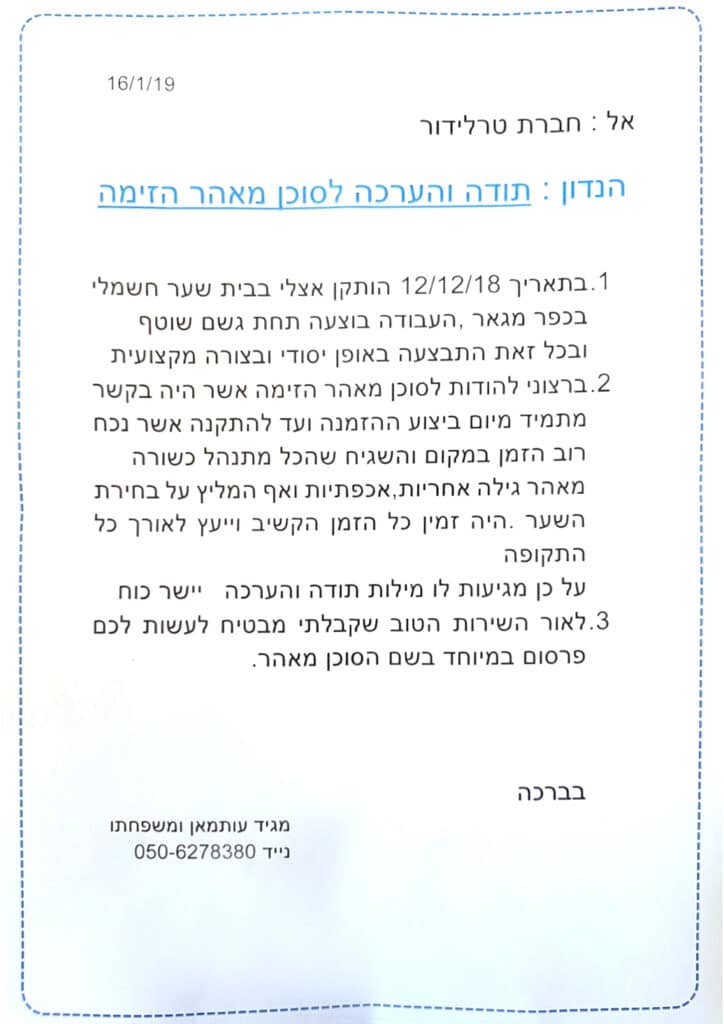 16/1/19

אל : חברת טרלידור

הנדון : תודה והערכה לסוכן מאהר הזימה

1.בתאריך 12/12/18 הותקן אצלי בבית שער חשמלי בכפר מגאר ,העבודה בוצעה תחת גשם שוטף ובכל זאת התבצעה באופן יסודי ובצורה מקצועית
2.ברצוני להודות לסוכן מאהר הזימה אשר היה בקשר מתמיד מיום ביצוע ההזמנה ועד להתקנה אשר נכח רוב הזמן במקום והשגיח שהכל מתנהל כשורה מאהר גילה אחריות,אכפתיות ואף המליץ על בחירת השער .היה זמין כל הזמן הקשיב וייעץ לאורך כל התקופה
על כן מגיעות לו מילות תודה והערכה יישר כוח
3.לאור השירות הטוב שקבלתי מבטיח לעשות לכם פרסום במיוחד בשם הסוכן מאהר.

בברכה

מגיד עותמאן ומשפחתו
נייד 050-6278380